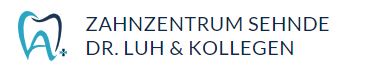 ZAHNZENTRUM SEHNDE
DR. LUH & KOLLEGEN